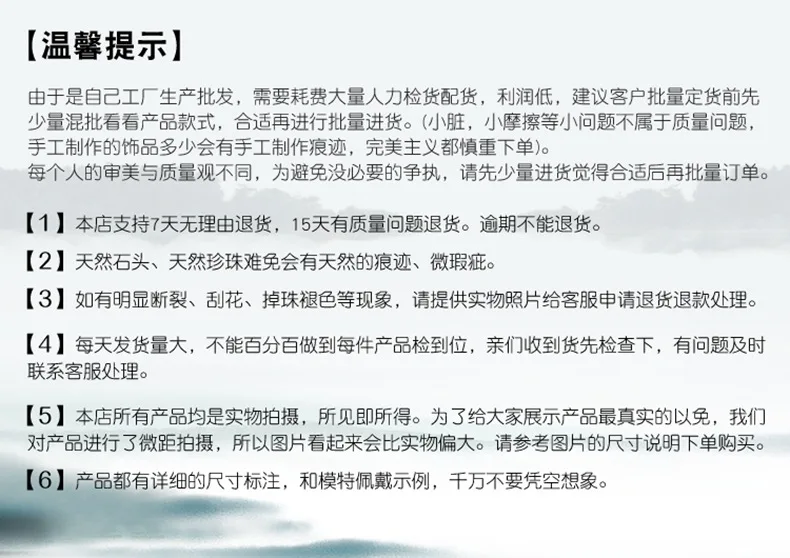 【温馨提示】

由于是自己工厂生产批发，需要耗费大量人力检货配货，利润低，建议客户批量定货前先少量混批看看产品款式，合适再进行批量进货。(小脏，小摩擦等小问题不属于质量问题，手工制作的饰品多少会有手工制作痕迹，完美主义都慎重下单)。
每个人的审美与质量观不同，为避免没必要的争执，请先少量进货觉得合适后再批量订单。

【1】本店支持7天无理由退货，15天有质量问题退货。逾期不能退货。

【2】天然石头、天然珍珠难免会有天然的痕迹、微瑕疵。

【3】如有明显断裂、刮花、掉珠褪色等现象，请提供实物照片给客服申请退货退款处理。

【4】每天发货量大，不能百分百做到每件产品检到位，亲们收到货先检查下，有问题及时联系客服处理。

【5】本店所有产品均是实物拍摄，所见即所得。为了给大家展示产品最真实的以免，我们对产品进行了微距拍摄，所以图片看起来会比实物偏大。请参考图片的尺寸说明下单购买。

【6】产品都有详细的尺寸标注，和模特佩戴示例，千万不要凭空想象。